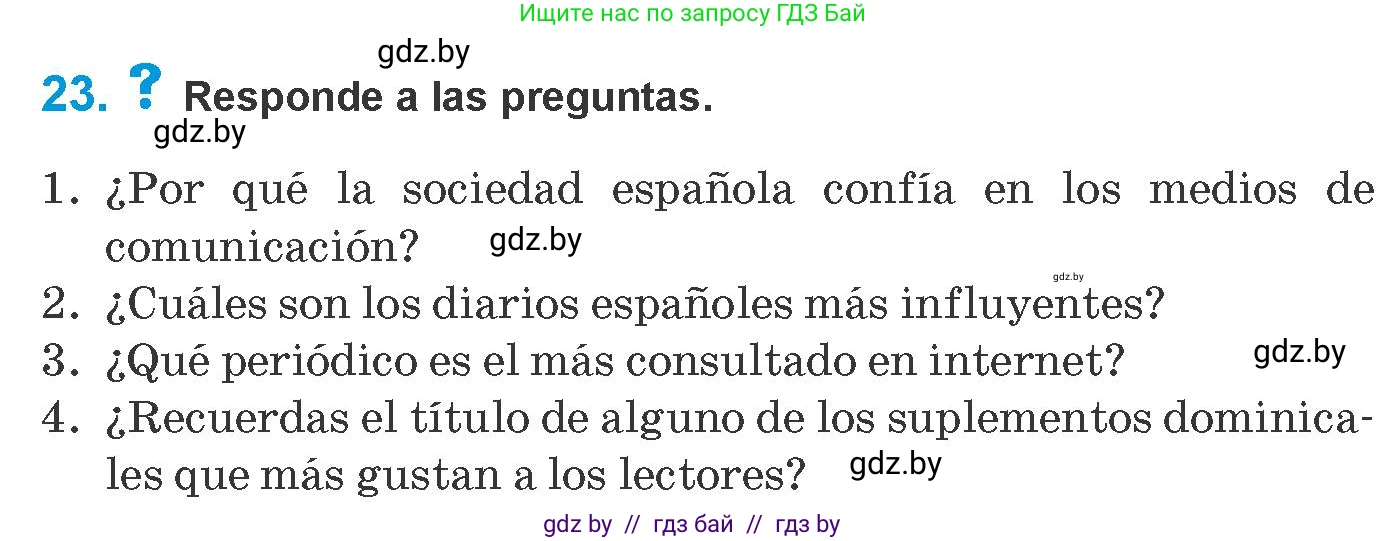 Ищите нас по запросу ГДЗ Бай

gdz.by

23. ? Responde a las preguntas.

gdz.by

1. ¿Por qué la sociedad española confía en los medios de comunicación? gdz.by

gdz.by

2. ¿Cuáles son los diarios españoles más influyentes?
3. ¿Qué periódico es el más consultado en internet? gdz.by
4. ¿Recuerdas el título de alguno de los suplementos dominicales que más gustan a los lectores? gdz.by

gdz by // гдз бай // гдз by